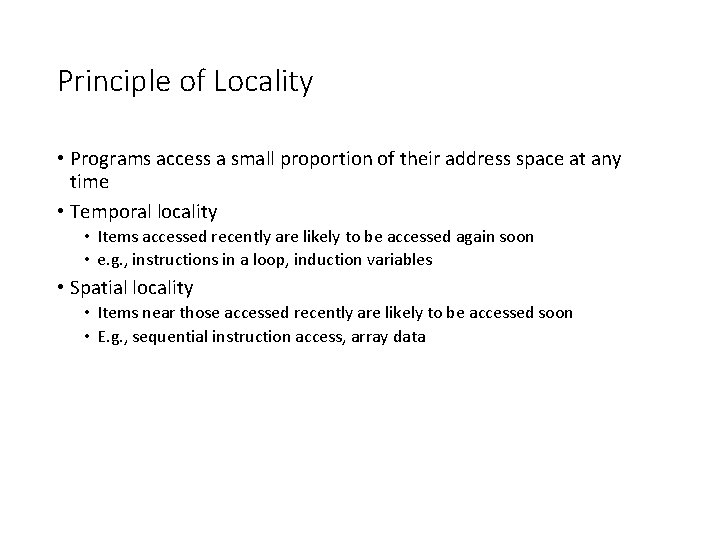 Principle of Locality

• Programs access a small proportion of their address space at any time

• Temporal locality
  • Items accessed recently are likely to be accessed again soon
  • e.g., instructions in a loop, induction variables

• Spatial locality
  • Items near those accessed recently are likely to be accessed soon
  • E.g., sequential instruction access, array data